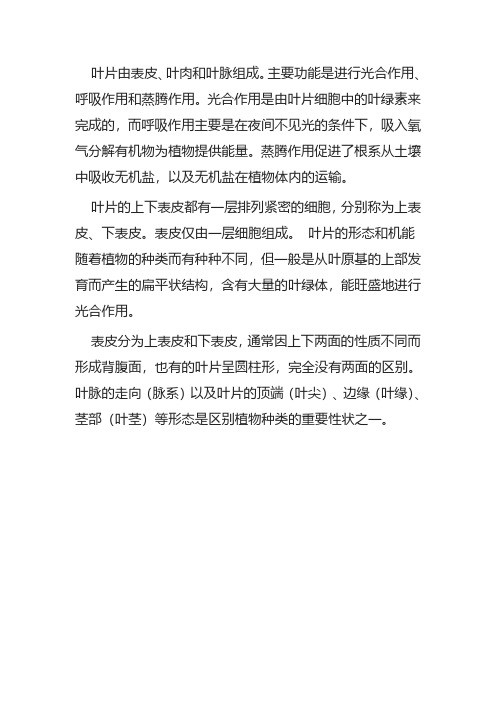 叶片由表皮、叶肉和叶脉组成。主要功能是进行光合作用、呼吸作用和蒸腾作用。光合作用是由叶片细胞中的叶绿素来完成的，而呼吸作用主要是在夜间不见光的条件下，吸入氧气分解有机物为植物提供能量。蒸腾作用促进了根系从土壤中吸收无机盐，以及无机盐在植物体内的运输。

叶片的上下表皮都有一层排列紧密的细胞，分别称为上表皮、下表皮。表皮仅由一层细胞组成。 叶片的形态和机能随着植物的种类而有种种不同，但一般是从叶原基的上部发育而产生的扁平状结构，含有大量的叶绿体，能旺盛地进行光合作用。

表皮分为上表皮和下表皮，通常因上下两面的性质不同而形成背腹面，也有的叶片呈圆柱形，完全没有两面的区别。叶脉的走向（脉系）以及叶片的顶端（叶尖）、边缘（叶缘）、茎部（叶茎）等形态是区别植物种类的重要性状之一。